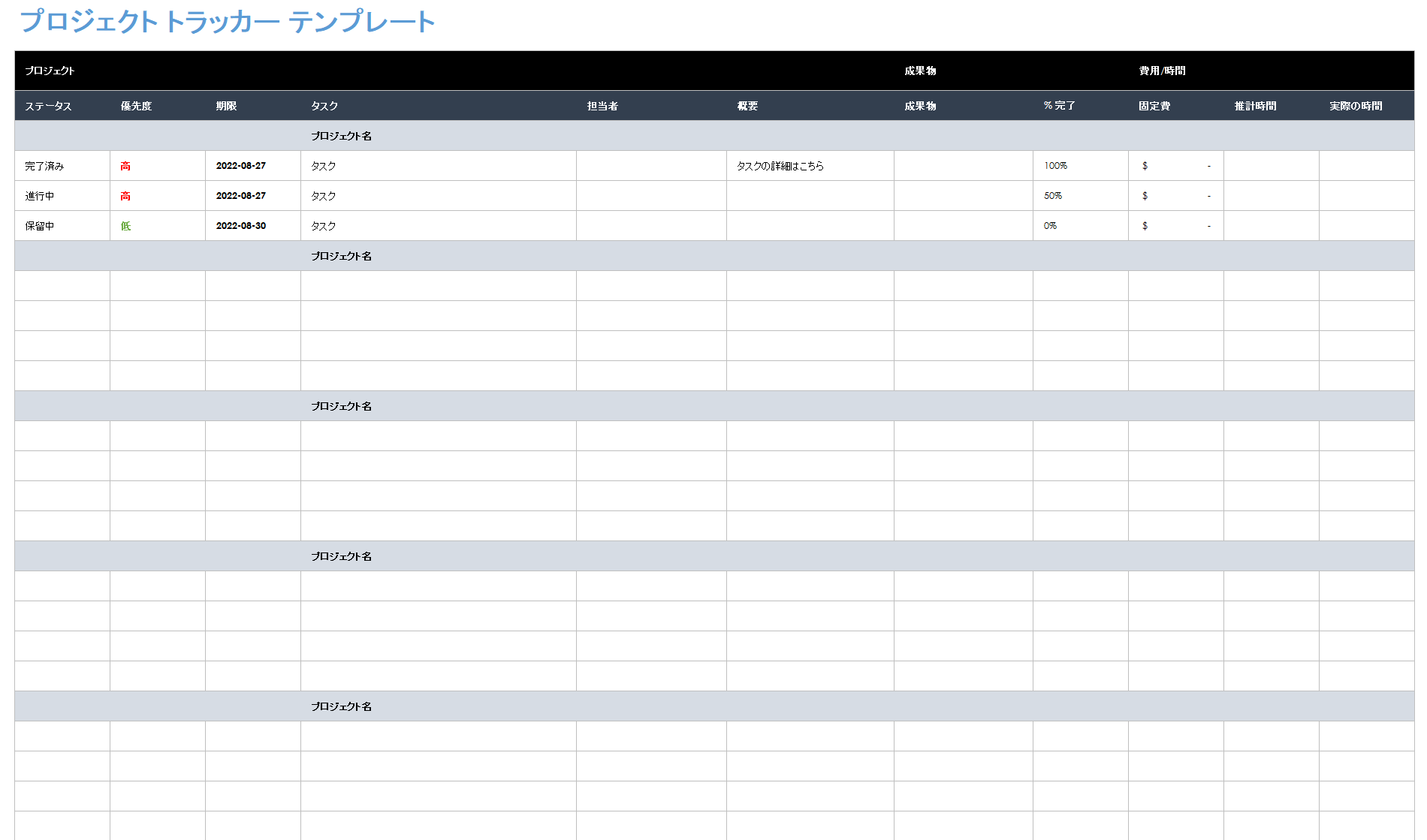 プロジェクト トラッカー テンプレート

| プロジェクト | | | | | | 成果物 | | 費用/時間 | | |
|---|---|---|---|---|---|---|---|---|---|---|
| ステータス | 優先度 | 期限 | タスク | 担当者 | 概要 | 成果物 | % 完了 | 固定費 | 推計時間 | 実際の時間 |
| | | | プロジェクト名 | | | | | | | |
| 完了済み | 高 | 2022-08-27 | タスク | | タスクの詳細はこちら | | 100% | $ - | | |
| 進行中 | 高 | 2022-08-27 | タスク | | | | 50% | $ - | | |
| 保留中 | 低 | 2022-08-30 | タスク | | | | 0% | $ - | | |
| | | | プロジェクト名 | | | | | | | |
| | | | | | | | | | | |
| | | | | | | | | | | |
| | | | | | | | | | | |
| | | | | | | | | | | |
| | | | プロジェクト名 | | | | | | | |
| | | | | | | | | | | |
| | | | | | | | | | | |
| | | | | | | | | | | |
| | | | | | | | | | | |
| | | | プロジェクト名 | | | | | | | |
| | | | | | | | | | | |
| | | | | | | | | | | |
| | | | | | | | | | | |
| | | | | | | | | | | |
| | | | プロジェクト名 | | | | | | | |
| | | | | | | | | | | |
| | | | | | | | | | | |
| | | | | | | | | | | |
| | | | | | | | | | | |